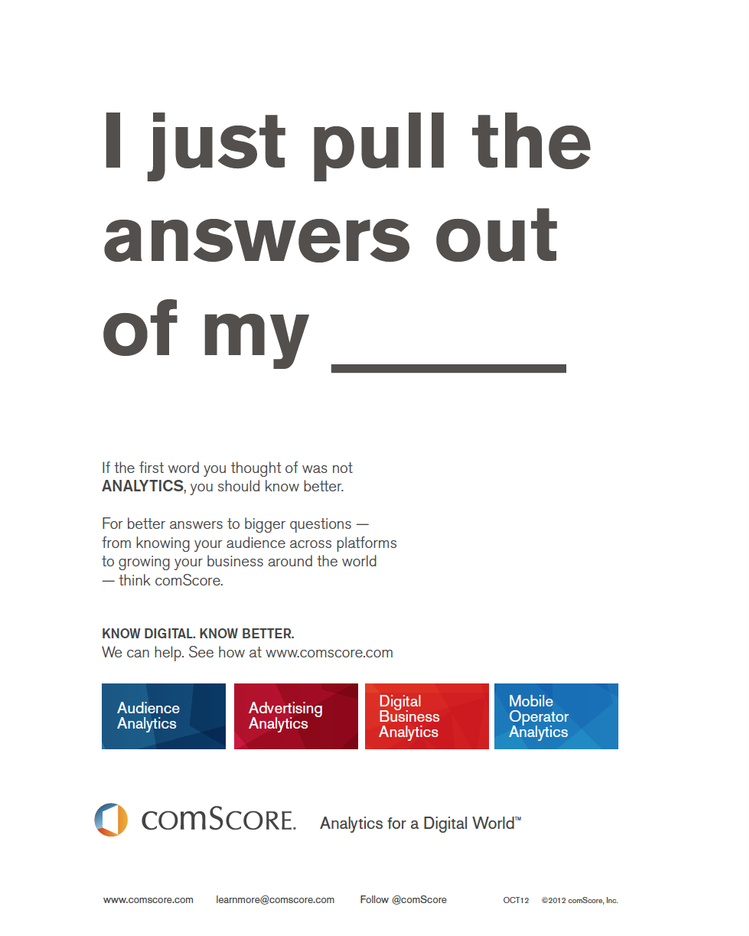 I just pull the answers out of my ____

If the first word you thought of was not ANALYTICS, you should know better.

For better answers to bigger questions — from knowing your audience across platforms to growing your business around the world — think comScore.

KNOW DIGITAL. KNOW BETTER.
We can help. See how at www.comscore.com

Audience Analytics

Advertising Analytics

Digital Business Analytics

Mobile Operator Analytics

comScore.

Analytics for a Digital World™

www.comscore.com learnmore@comscore.com Follow @comScore OCT12 ©2012 comScore, Inc.